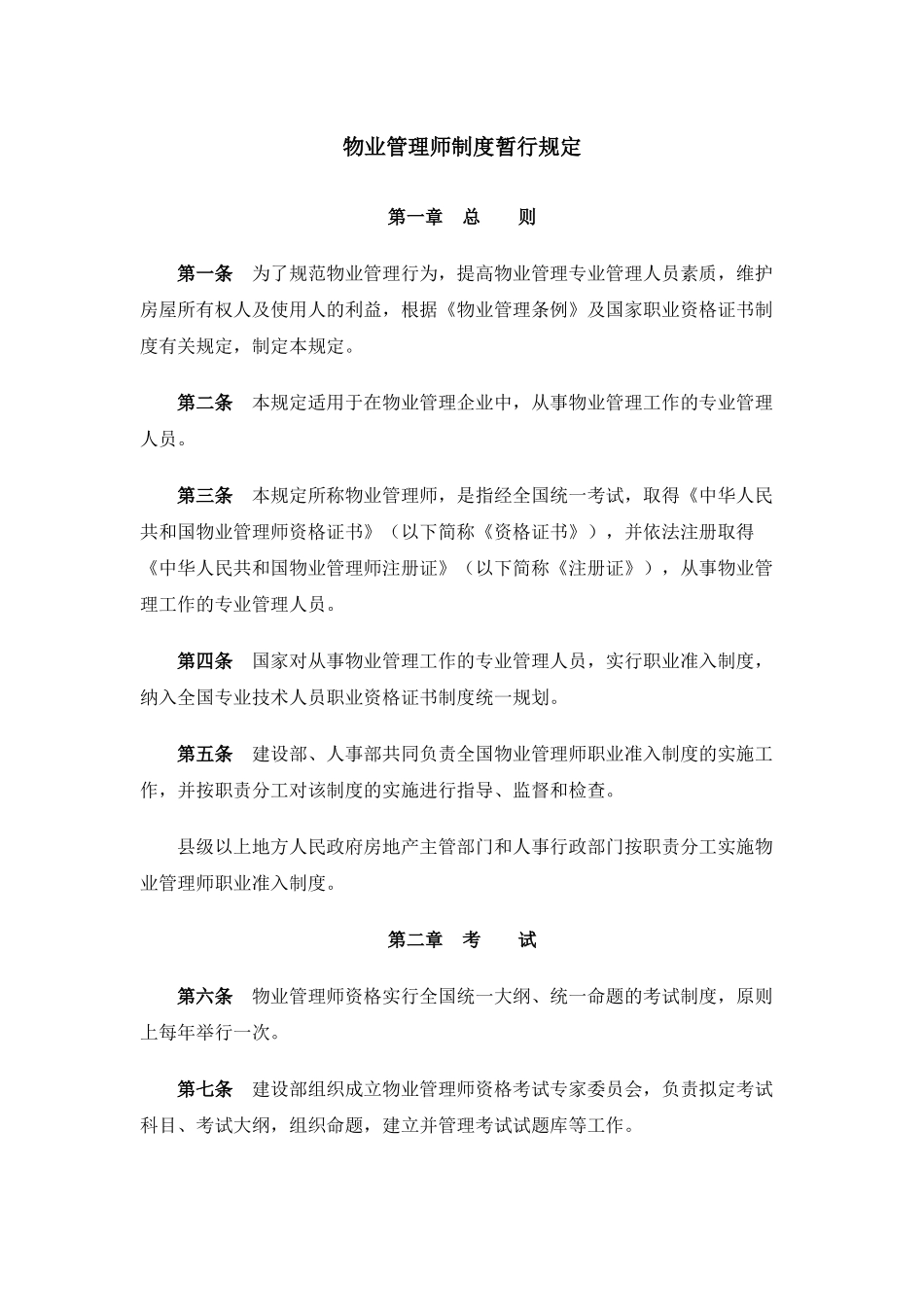 物业管理师制度暂行规定

第一章　总　　则

第一条　为了规范物业管理行为，提高物业管理专业管理人员素质，维护房屋所有权人及使用人的利益，根据《物业管理条例》及国家职业资格证书制度有关规定，制定本规定。

第二条　本规定适用于在物业管理企业中，从事物业管理工作的专业管理人员。

第三条　本规定所称物业管理师，是指经全国统一考试，取得《中华人民共和国物业管理师资格证书》（以下简称《资格证书》），并依法注册取得《中华人民共和国物业管理师注册证》（以下简称《注册证》），从事物业管理工作的专业管理人员。

第四条　国家对从事物业管理工作的专业管理人员，实行职业准入制度，纳入全国专业技术人员职业资格证书制度统一规划。

第五条　建设部、人事部共同负责全国物业管理师职业准入制度的实施工作，并按职责分工对该制度的实施进行指导、监督和检查。

县级以上地方人民政府房地产主管部门和人事行政部门按职责分工实施物业管理师职业准入制度。

第二章　考　　试

第六条　物业管理师资格实行全国统一大纲、统一命题的考试制度，原则上每年举行一次。

第七条　建设部组织成立物业管理师资格考试专家委员会，负责拟定考试科目、考试大纲，组织命题，建立并管理考试试题库等工作。